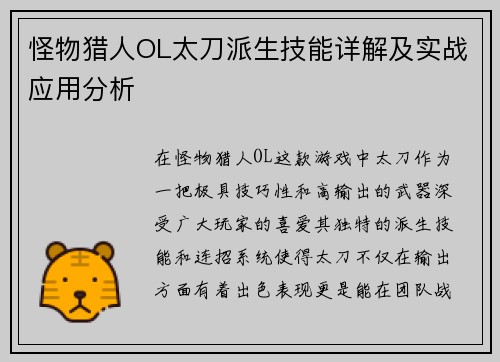 怪物猎人OL太刀派生技能详解及实战应用分析

在怪物猎人OL这款游戏中太刀作为一把极具技巧性和高输出的武器深受广大玩家的喜爱其独特的派生技能和连招系统使得太刀不仅在输出方面有着出色表现更是能在团队战